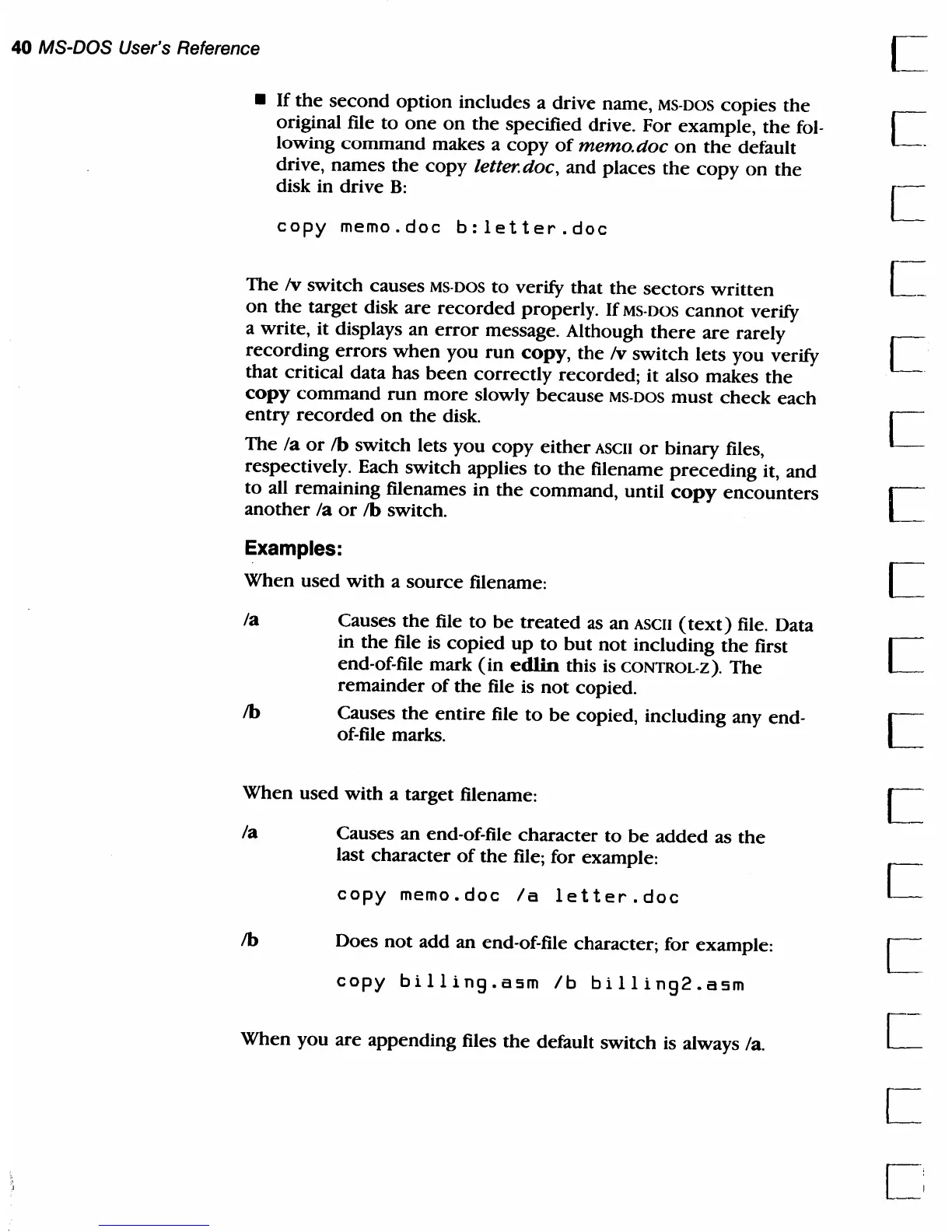 40 MS-DOS User's Reference

■ If the second option includes a drive name, MS-DOS copies the original file to one on the specified drive. For example, the following command makes a copy of memo.doc on the default drive, names the copy letter.doc, and places the copy on the disk in drive B:

copy memo.doc b:letter.doc

The /v switch causes MS-DOS to verify that the sectors written on the target disk are recorded properly. If MS-DOS cannot verify a write, it displays an error message. Although there are rarely recording errors when you run copy, the /v switch lets you verify that critical data has been correctly recorded; it also makes the copy command run more slowly because MS-DOS must check each entry recorded on the disk.

The /a or /b switch lets you copy either ASCII or binary files, respectively. Each switch applies to the filename preceding it, and to all remaining filenames in the command, until copy encounters another /a or /b switch.

Examples:

When used with a source filename:

/a Causes the file to be treated as an ASCII (text) file. Data in the file is copied up to but not including the first end-of-file mark (in edlin this is CONTROL-Z). The remainder of the file is not copied.

/b Causes the entire file to be copied, including any end-of-file marks.

When used with a target filename:

/a Causes an end-of-file character to be added as the last character of the file; for example:

copy memo.doc /a letter.doc

/b Does not add an end-of-file character; for example:

copy billing.asm /b billing2.asm

When you are appending files the default switch is always /a.